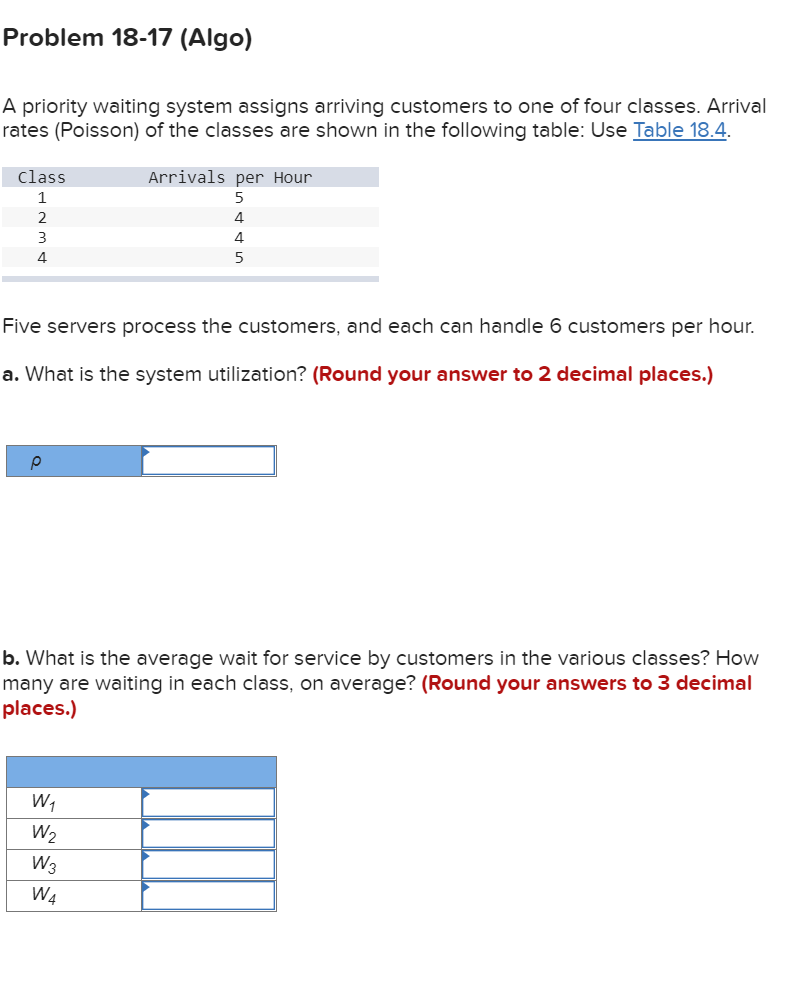 Problem 18-17 (Algo)

A priority waiting system assigns arriving customers to one of four classes. Arrival rates (Poisson) of the classes are shown in the following table: Use Table 18.4.

| Class | Arrivals per Hour |
|---|---|
| 1 | 5 |
| 2 | 4 |
| 3 | 4 |
| 4 | 5 |

Five servers process the customers, and each can handle 6 customers per hour.

a. What is the system utilization? (Round your answer to 2 decimal places.)

| $\rho$ | |
|---|---|

b. What is the average wait for service by customers in the various classes? How many are waiting in each class, on average? (Round your answers to 3 decimal places.)

| | |
|---|---|
| $W_1$ | |
| $W_2$ | |
| $W_3$ | |
| $W_4$ | |